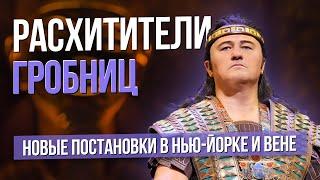 РАСХИТИТЕЛИ
ГРОБНИЦ

НОВЫЕ ПОСТАНОВКИ В НЬЮ-ЙОРКЕ И ВЕНЕ